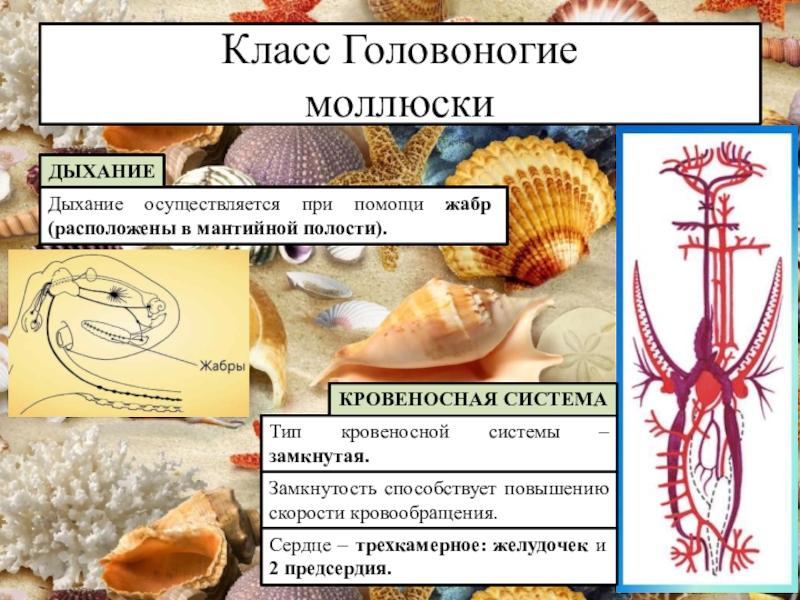 Класс Головоногие моллюски

ДЫХАНИЕ

Дыхание осуществляется при помощи жабр (расположены в мантийной полости).

Жабры

КРОВЕНОСНАЯ СИСТЕМА

Тип кровеносной системы – замкнутая.

Замкнутость способствует повышению скорости кровообращения.

Сердце – трехкамерное: желудочек и 2 предсердия.